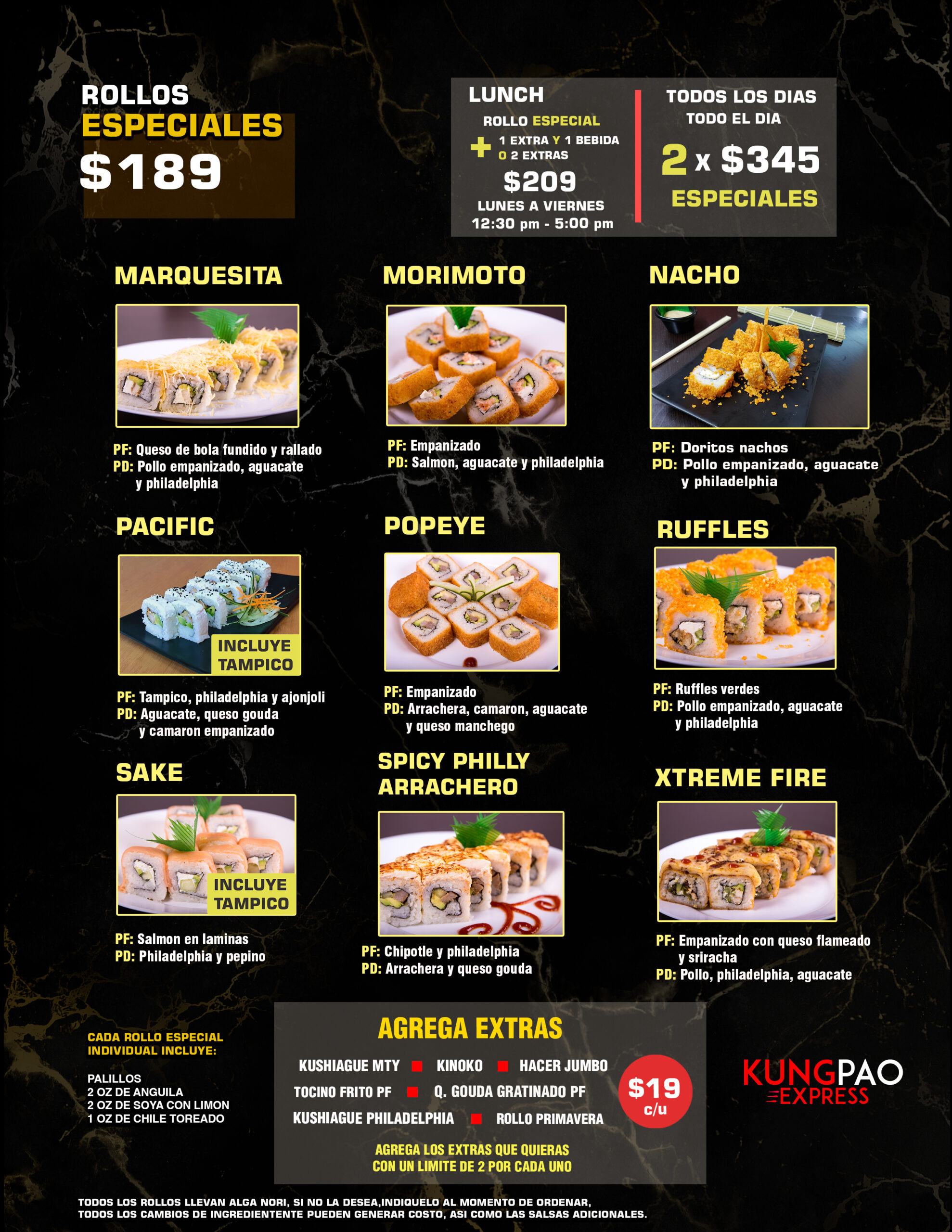 ROLLOS
ESPECIALES
$189

LUNCH
ROLLO ESPECIAL
+ 1 EXTRA Y 1 BEBIDA
O 2 EXTRAS
$209
LUNES A VIERNES
12:30 pm - 5:00 pm

TODOS LOS DIAS
TODO EL DIA
2 x $345
ESPECIALES

MARQUESITA

PF: Queso de bola fundido y rallado
PD: Pollo empanizado, aguacate y philadelphia

MORIMOTO

PF: Empanizado
PD: Salmon, aguacate y philadelphia

NACHO

PF: Doritos nachos
PD: Pollo empanizado, aguacate y philadelphia

PACIFIC

INCLUYE TAMPICO

PF: Tampico, philadelphia y ajonjoli
PD: Aguacate, queso gouda y camaron empanizado

POPEYE

PF: Empanizado
PD: Arrachera, camaron, aguacate y queso manchego

RUFFLES

PF: Ruffles verdes
PD: Pollo empanizado, aguacate y philadelphia

SAKE

INCLUYE TAMPICO

PF: Salmon en laminas
PD: Philadelphia y pepino

SPICY PHILLY
ARRACHERO

PF: Chipotle y philadelphia
PD: Arrachera y queso gouda

XTREME FIRE

PF: Empanizado con queso flameado y sriracha
PD: Pollo, philadelphia, aguacate

CADA ROLLO ESPECIAL INDIVIDUAL INCLUYE:

PALILLOS
2 OZ DE ANGUILA
2 OZ DE SOYA CON LIMON
1 OZ DE CHILE TOREADO

AGREGA EXTRAS

KUSHIAGUE MTY ■ KINOKO ■ HACER JUMBO
TOCINO FRITO PF ■ Q. GOUDA GRATINADO PF
KUSHIAGUE PHILADELPHIA ■ ROLLO PRIMAVERA

$19
c/u

AGREGA LOS EXTRAS QUE QUIERAS
CON UN LIMITE DE 2 POR CADA UNO

KUNGPAO
EXPRESS

TODOS LOS ROLLOS LLEVAN ALGA NORI, SI NO LA DESEA,INDIQUELO AL MOMENTO DE ORDENAR,
TODOS LOS CAMBIOS DE INGREDIENTENTE PUEDEN GENERAR COSTO, ASI COMO LAS SALSAS ADICIONALES.